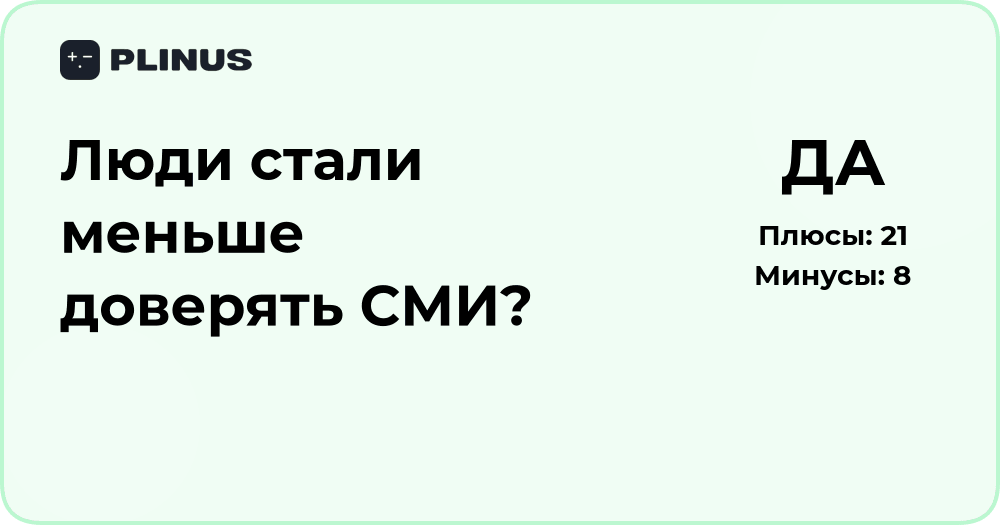 PLINUS

Люди стали меньше доверять СМИ?

ДА

Плюсы: 21
Минусы: 8